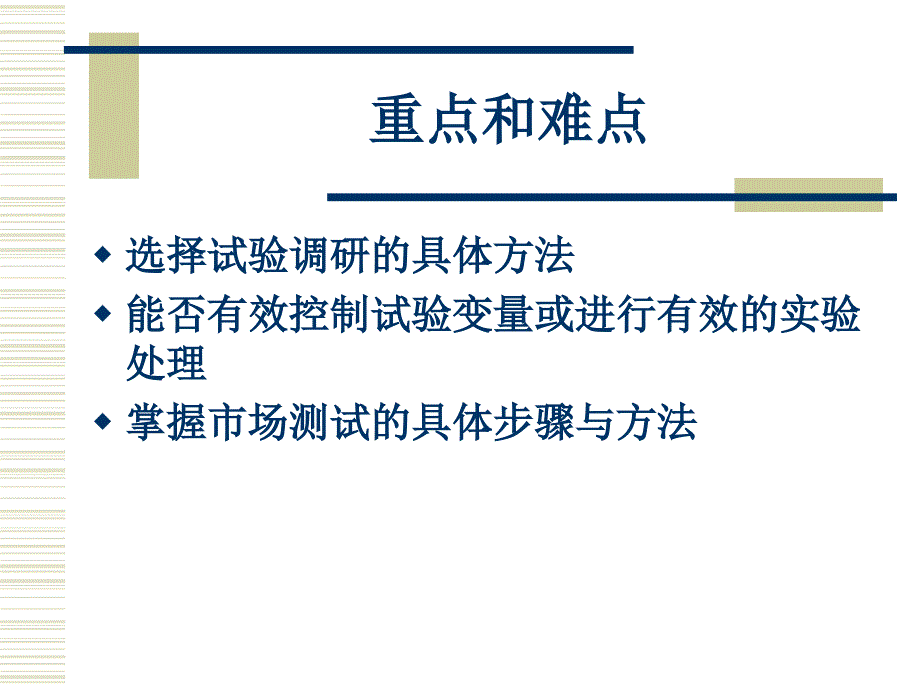 重点和难点

◆ 选择试验调研的具体方法

◆ 能否有效控制试验变量或进行有效的实验处理

◆ 掌握市场测试的具体步骤与方法